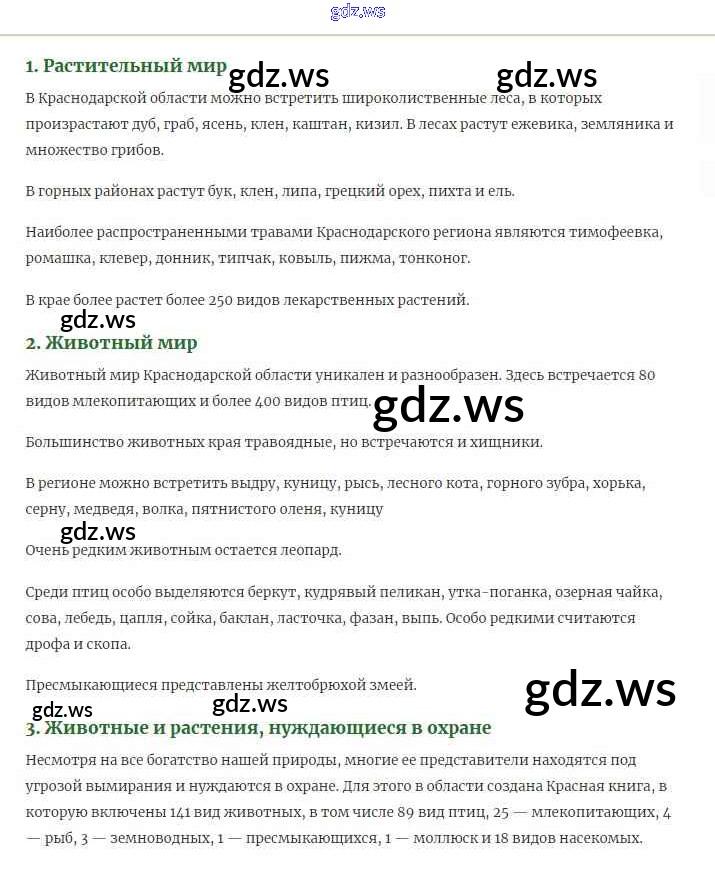 gdz.ws

1. Растительный мир gdz.ws gdz.ws

В Краснодарской области можно встретить широколиственные леса, в которых произрастают дуб, граб, ясень, клен, каштан, кизил. В лесах растут ежевика, земляника и множество грибов.

В горных районах растут бук, клен, липа, грецкий орех, пихта и ель.

Наиболее распространенными травами Краснодарского региона являются тимофеевка, ромашка, клевер, донник, типчак, ковыль, пижма, тонконог.

В крае более растет более 250 видов лекарственных растений.

gdz.ws

2. Животный мир

Животный мир Краснодарской области уникален и разнообразен. Здесь встречается 80 видов млекопитающих и более 400 видов птиц. gdz.ws

Большинство животных края травоядные, но встречаются и хищники.

В регионе можно встретить выдру, куницу, рысь, лесного кота, горного зубра, хорька, серну, медведя, волка, пятнистого оленя, куницу

gdz.ws

Очень редким животным остается леопард.

Среди птиц особо выделяются беркут, кудрявый пеликан, утка-поганка, озерная чайка, сова, лебедь, цапля, сойка, баклан, ласточка, фазан, выпь. Особо редкими считаются дрофа и скопа.

Пресмыкающиеся представлены желтобрюхой змеей. gdz.ws

gdz.ws gdz.ws

3. Животные и растения, нуждающиеся в охране

Несмотря на все богатство нашей природы, многие ее представители находятся под угрозой вымирания и нуждаются в охране. Для этого в области создана Красная книга, в которую включены 141 вид животных, в том числе 89 вид птиц, 25 — млекопитающих, 4 — рыб, 3 — земноводных, 1 — пресмыкающихся, 1 — моллюск и 18 видов насекомых.